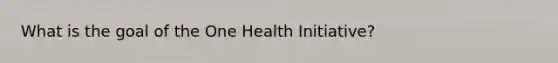 What is the goal of the One Health Initiative?